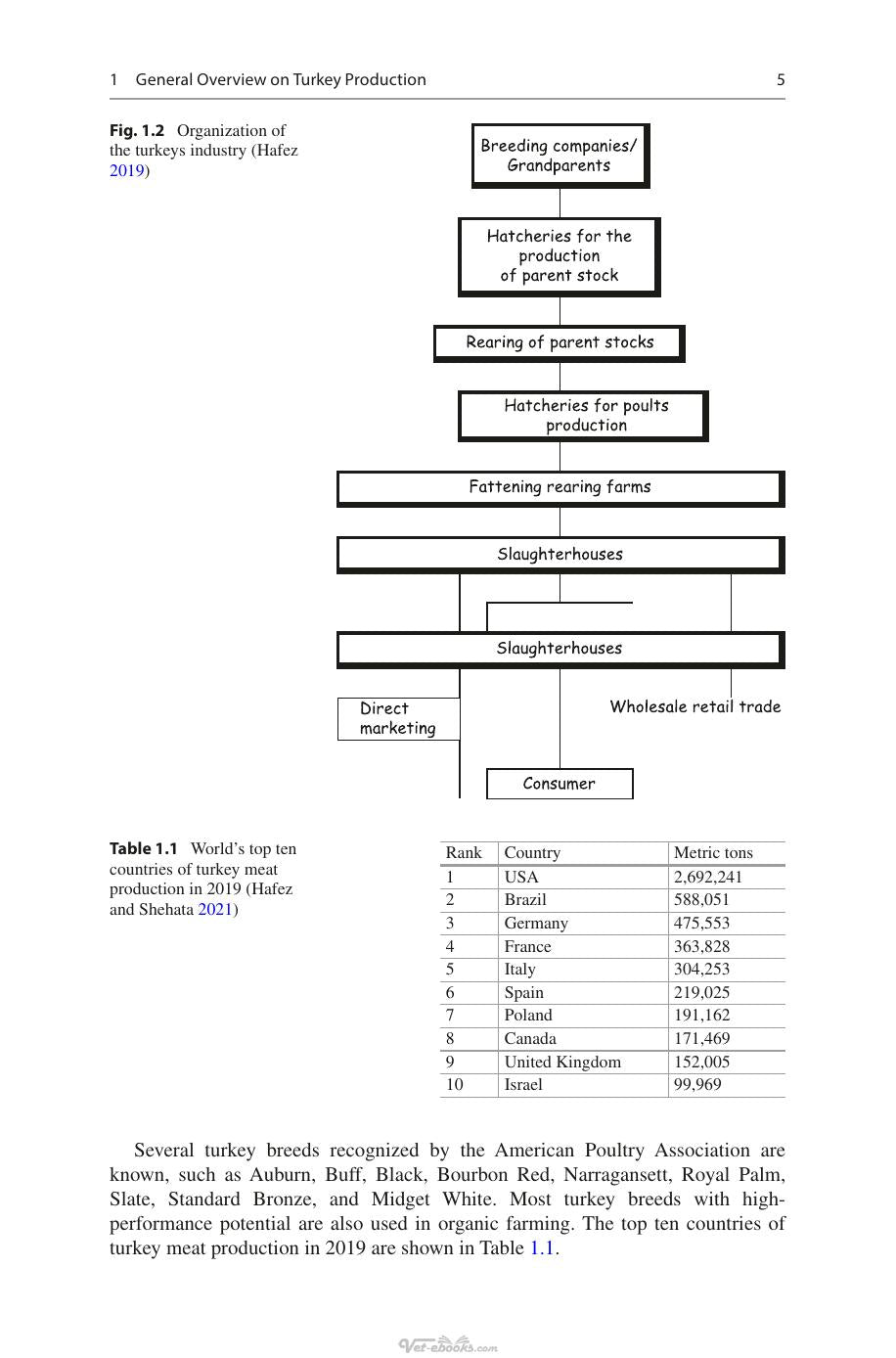 1 General Overview on Turkey Production 5

Fig. 1.2 Organization of the turkeys industry (Hafez 2019)

Breeding companies/ Grandparents

Hatcheries for the production of parent stock

Rearing of parent stocks

Hatcheries for poults production

Fattening rearing farms

Slaughterhouses

Slaughterhouses

Direct marketing

Wholesale retail trade

Consumer

Table 1.1 World's top ten countries of turkey meat production in 2019 (Hafez and Shehata 2021)

| Rank | Country | Metric tons |
|---|---|---|
| 1 | USA | 2,692,241 |
| 2 | Brazil | 588,051 |
| 3 | Germany | 475,553 |
| 4 | France | 363,828 |
| 5 | Italy | 304,253 |
| 6 | Spain | 219,025 |
| 7 | Poland | 191,162 |
| 8 | Canada | 171,469 |
| 9 | United Kingdom | 152,005 |
| 10 | Israel | 99,969 |

Several turkey breeds recognized by the American Poultry Association are known, such as Auburn, Buff, Black, Bourbon Red, Narragansett, Royal Palm, Slate, Standard Bronze, and Midget White. Most turkey breeds with high-performance potential are also used in organic farming. The top ten countries of turkey meat production in 2019 are shown in Table 1.1.

Vet-ebooks.com